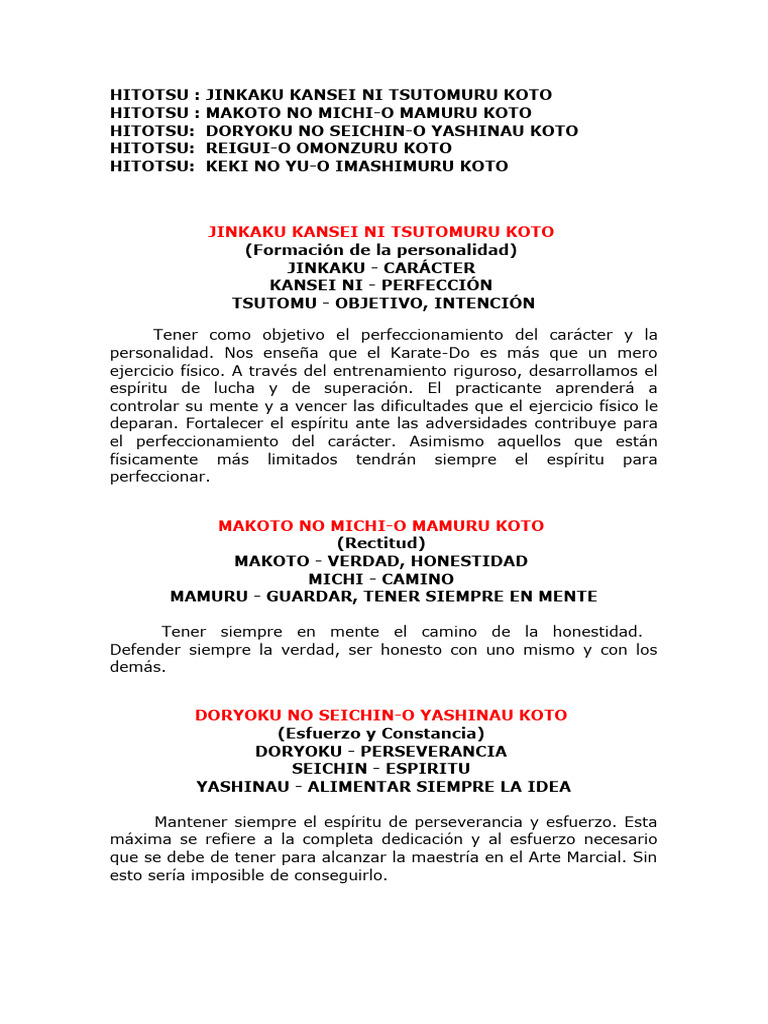 HITOTSU : JINKAKU KANSEI NI TSUTOMURU KOTO
HITOTSU : MAKOTO NO MICHI-O MAMURU KOTO
HITOTSU: DORYOKU NO SEICHIN-O YASHINAU KOTO
HITOTSU: REIGUI-O OMONZURU KOTO
HITOTSU: KEKI NO YU-O IMASHIMURU KOTO

JINKAKU KANSEI NI TSUTOMURU KOTO
(Formación de la personalidad)
JINKAKU - CARÁCTER
KANSEI NI - PERFECCIÓN
TSUTOMU - OBJETIVO, INTENCIÓN

Tener como objetivo el perfeccionamiento del carácter y la personalidad. Nos enseña que el Karate-Do es más que un mero ejercicio físico. A través del entrenamiento riguroso, desarrollamos el espíritu de lucha y de superación. El practicante aprenderá a controlar su mente y a vencer las dificultades que el ejercicio físico le deparan. Fortalecer el espíritu ante las adversidades contribuye para el perfeccionamiento del carácter. Asimismo aquellos que están físicamente más limitados tendrán siempre el espíritu para perfeccionar.

MAKOTO NO MICHI-O MAMURU KOTO
(Rectitud)
MAKOTO - VERDAD, HONESTIDAD
MICHI - CAMINO
MAMURU - GUARDAR, TENER SIEMPRE EN MENTE

Tener siempre en mente el camino de la honestidad. Defender siempre la verdad, ser honesto con uno mismo y con los demás.

DORYOKU NO SEICHIN-O YASHINAU KOTO
(Esfuerzo y Constancia)
DORYOKU - PERSEVERANCIA
SEICHIN - ESPIRITU
YASHINAU - ALIMENTAR SIEMPRE LA IDEA

Mantener siempre el espíritu de perseverancia y esfuerzo. Esta máxima se refiere a la completa dedicación y al esfuerzo necesario que se debe de tener para alcanzar la maestría en el Arte Marcial. Sin esto sería imposible de conseguirlo.